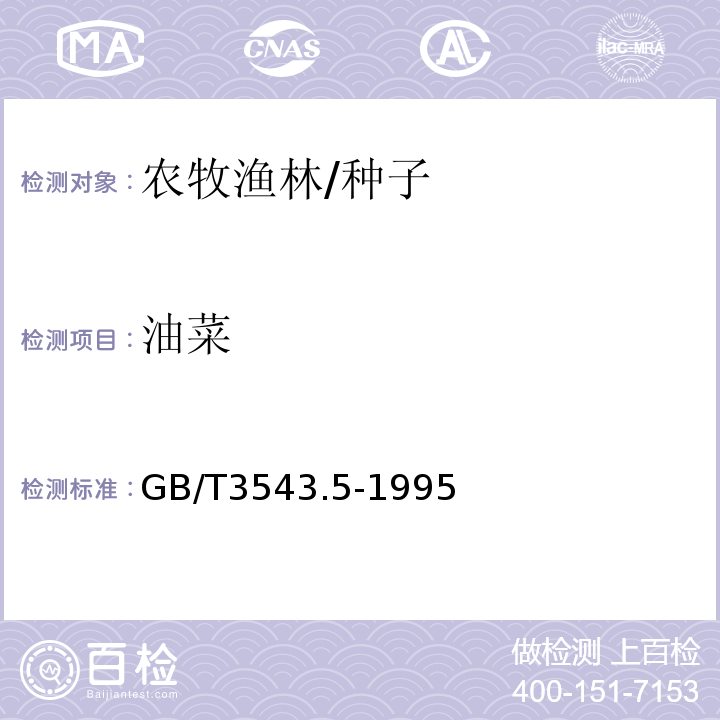 MA CNAS AL ilac-MRA

检测对象：农牧渔林/种子

检测项目：油菜

检测标准：GB/T3543.5-1995

百检
Baijiantest.com

做检测 上百检
400-151-7153